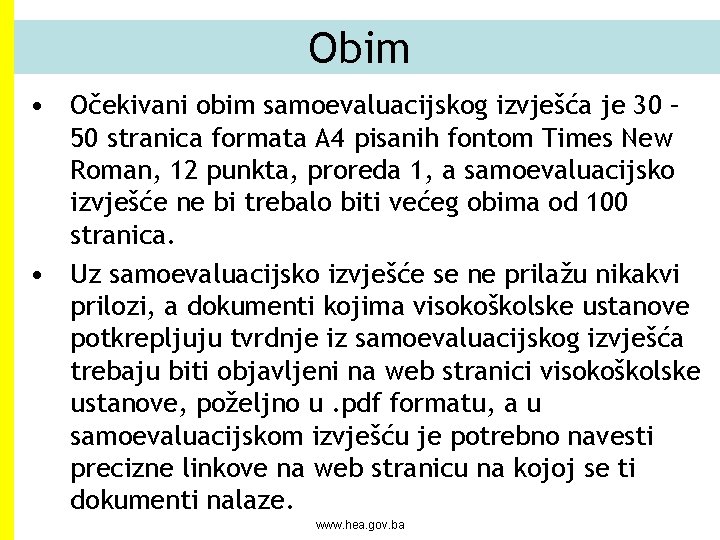 Obim

• Očekivani obim samoevaluacijskog izvješća je 30 – 50 stranica formata A4 pisanih fontom Times New Roman, 12 punkta, proreda 1, a samoevaluacijsko izvješće ne bi trebalo biti većeg obima od 100 stranica.

• Uz samoevaluacijsko izvješće se ne prilažu nikakvi prilozi, a dokumenti kojima visokoškolske ustanove potkrepljuju tvrdnje iz samoevaluacijskog izvješća trebaju biti objavljeni na web stranici visokoškolske ustanove, poželjno u .pdf formatu, a u samoevaluacijskom izvješću je potrebno navesti precizne linkove na web stranicu na kojoj se ti dokumenti nalaze.

www.hea.gov.ba